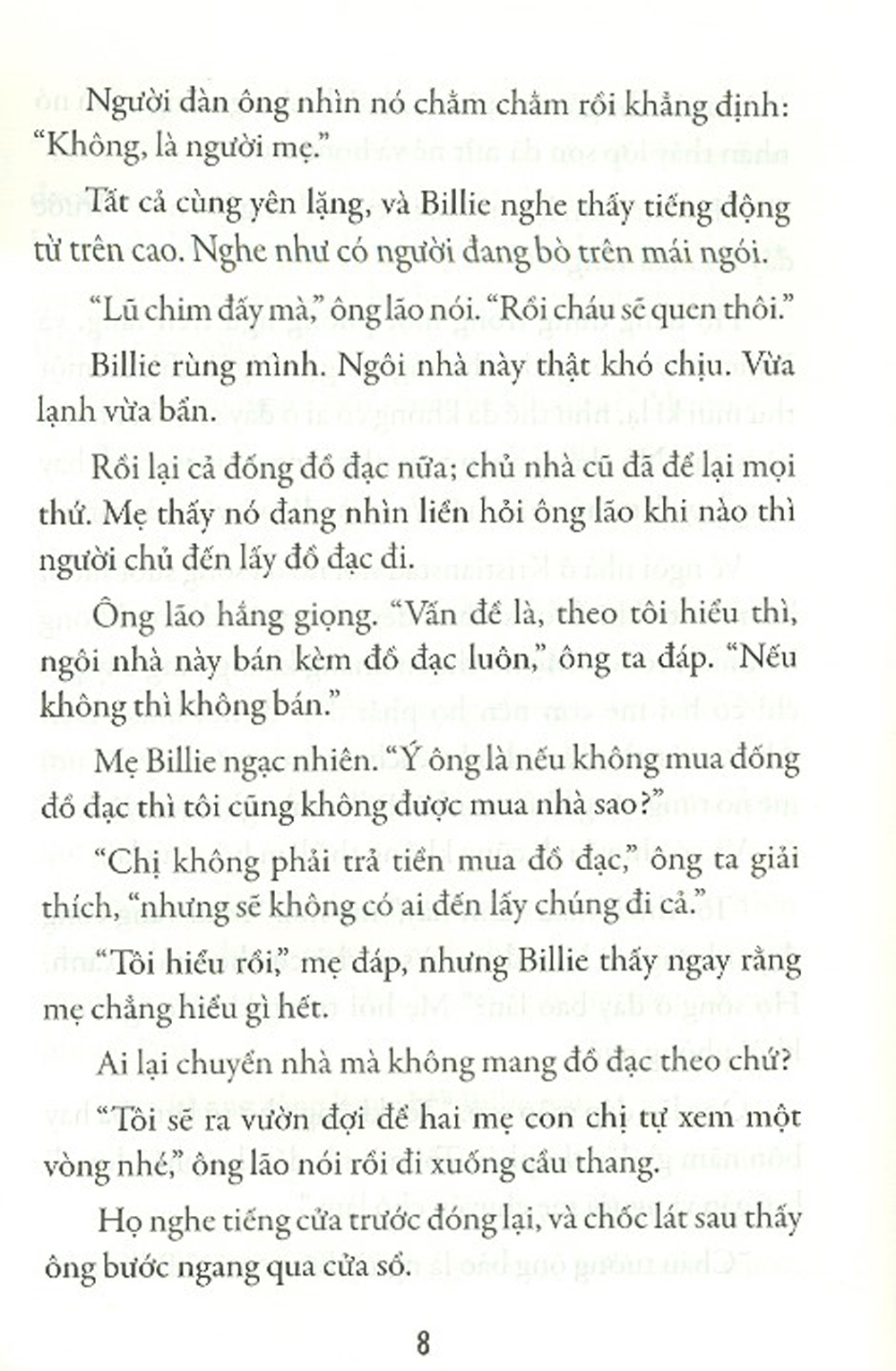 Người đàn ông nhìn nó chằm chằm rồi khẳng định: “Không, là người mẹ.”

Tất cả cùng yên lặng, và Billie nghe thấy tiếng động từ trên cao. Nghe như có người đang bò trên mái ngói.

“Lũ chim đấy mà,” ông lão nói. “Rồi cháu sẽ quen thôi.”

Billie rùng mình. Ngôi nhà này thật khó chịu. Vừa lạnh vừa bẩn.

Rồi lại cả đống đồ đạc nữa; chủ nhà cũ đã để lại mọi thứ. Mẹ thấy nó đang nhìn liền hỏi ông lão khi nào thì người chủ đến lấy đồ đạc đi.

Ông lão hắng giọng. “Vấn đề là, theo tôi hiểu thì, ngôi nhà này bán kèm đồ đạc luôn,” ông ta đáp. “Nếu không thì không bán.”

Mẹ Billie ngạc nhiên. “Ý ông là nếu không mua đống đồ đạc thì tôi cũng không được mua nhà sao?”

“Chị không phải trả tiền mua đồ đạc,” ông ta giải thích, “nhưng sẽ không có ai đến lấy chúng đi cả.”

“Tôi hiểu rồi,” mẹ đáp, nhưng Billie thấy ngay rằng mẹ chẳng hiểu gì hết.

Ai lại chuyển nhà mà không mang đồ đạc theo chứ?

“Tôi sẽ ra vườn đợi để hai mẹ con chị tự xem một vòng nhé,” ông lão nói rồi đi xuống cầu thang.

Họ nghe tiếng cửa trước đóng lại, và chốc lát sau thấy ông bước ngang qua cửa sổ.

8